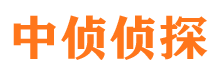 中侦侦探